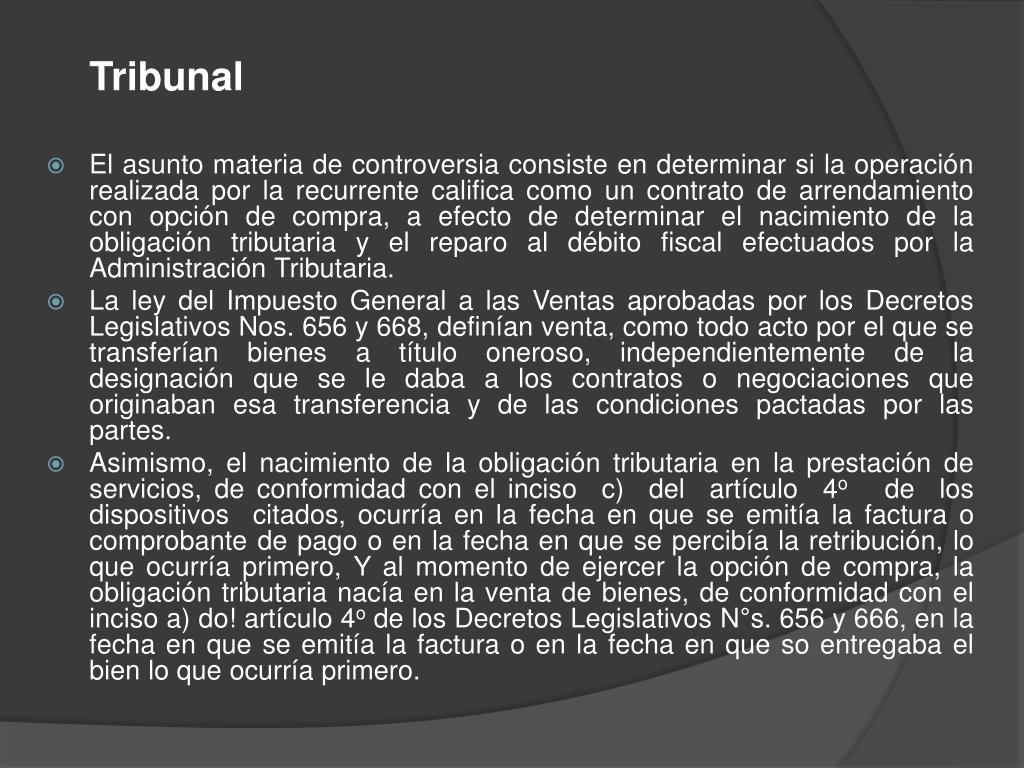 Tribunal

El asunto materia de controversia consiste en determinar si la operación realizada por la recurrente califica como un contrato de arrendamiento con opción de compra, a efecto de determinar el nacimiento de la obligación tributaria y el reparo al débito fiscal efectuados por la Administración Tributaria.

La ley del Impuesto General a las Ventas aprobadas por los Decretos Legislativos Nos. 656 y 668, definían venta, como todo acto por el que se transferían bienes a título oneroso, independientemente de la designación que se le daba a los contratos o negociaciones que originaban esa transferencia y de las condiciones pactadas por las partes.

Asimismo, el nacimiento de la obligación tributaria en la prestación de servicios, de conformidad con el inciso c) del artículo 4º de los dispositivos citados, ocurría en la fecha en que se emitía la factura o comprobante de pago o en la fecha en que se percibía la retribución, lo que ocurría primero, Y al momento de ejercer la opción de compra, la obligación tributaria nacía en la venta de bienes, de conformidad con el inciso a) do! artículo 4º de los Decretos Legislativos N°s. 656 y 666, en la fecha en que se emitía la factura o en la fecha en que so entregaba el bien lo que ocurría primero.